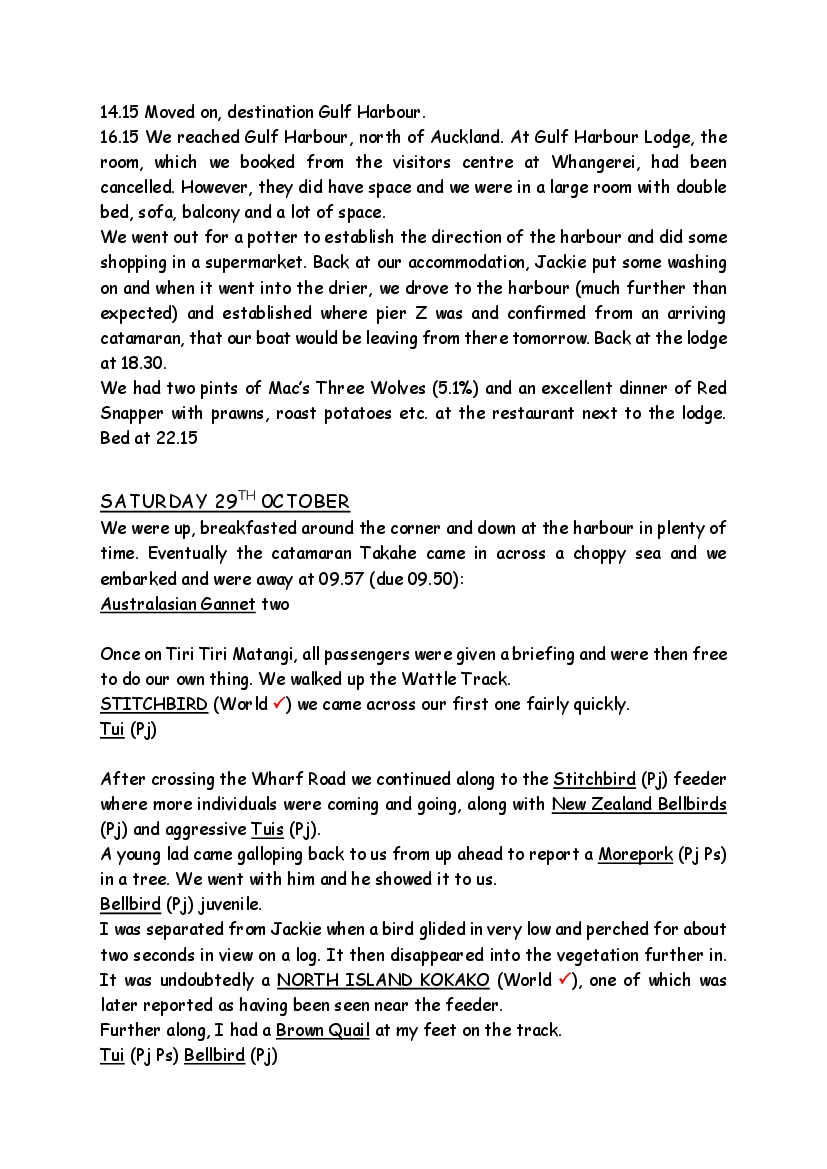 14.15 Moved on, destination Gulf Harbour.
16.15 We reached Gulf Harbour, north of Auckland. At Gulf Harbour Lodge, the room, which we booked from the visitors centre at Whangerei, had been cancelled. However, they did have space and we were in a large room with double bed, sofa, balcony and a lot of space.
We went out for a potter to establish the direction of the harbour and did some shopping in a supermarket. Back at our accommodation, Jackie put some washing on and when it went into the drier, we drove to the harbour (much further than expected) and established where pier Z was and confirmed from an arriving catamaran, that our boat would be leaving from there tomorrow. Back at the lodge at 18.30.
We had two pints of Mac's Three Wolves (5.1%) and an excellent dinner of Red Snapper with prawns, roast potatoes etc. at the restaurant next to the lodge. Bed at 22.15

SATURDAY 29$^{TH}$ OCTOBER
We were up, breakfasted around the corner and down at the harbour in plenty of time. Eventually the catamaran Takahe came in across a choppy sea and we embarked and were away at 09.57 (due 09.50):
Australasian Gannet two

Once on Tiri Tiri Matangi, all passengers were given a briefing and were then free to do our own thing. We walked up the Wattle Track.
STITCHBIRD (World ✓) we came across our first one fairly quickly.
Tui (Pj)

After crossing the Wharf Road we continued along to the Stitchbird (Pj) feeder where more individuals were coming and going, along with New Zealand Bellbirds (Pj) and aggressive Tuis (Pj).
A young lad came galloping back to us from up ahead to report a Morepork (Pj Ps) in a tree. We went with him and he showed it to us.
Bellbird (Pj) juvenile.
I was separated from Jackie when a bird glided in very low and perched for about two seconds in view on a log. It then disappeared into the vegetation further in. It was undoubtedly a NORTH ISLAND KOKAKO (World ✓), one of which was later reported as having been seen near the feeder.
Further along, I had a Brown Quail at my feet on the track.
Tui (Pj Ps) Bellbird (Pj)